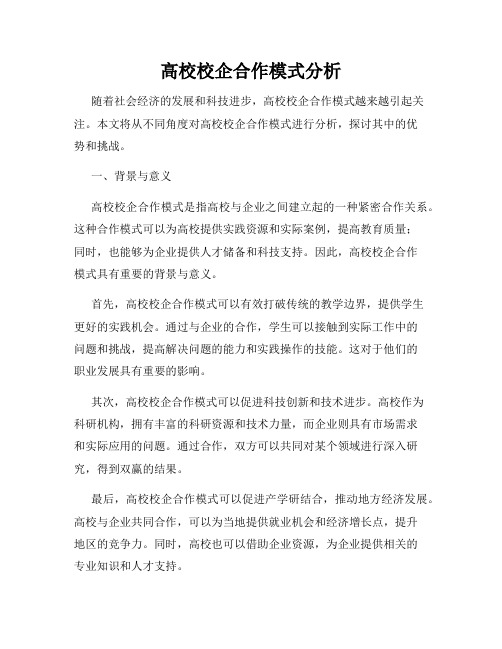 高校校企合作模式分析

随着社会经济的发展和科技进步，高校校企合作模式越来越引起关注。本文将从不同角度对高校校企合作模式进行分析，探讨其中的优势和挑战。

一、背景与意义

高校校企合作模式是指高校与企业之间建立起的一种紧密合作关系。这种合作模式可以为高校提供实践资源和实际案例，提高教育质量；同时，也能够为企业提供人才储备和科技支持。因此，高校校企合作模式具有重要的背景与意义。

首先，高校校企合作模式可以有效打破传统的教学边界，提供学生更好的实践机会。通过与企业的合作，学生可以接触到实际工作中的问题和挑战，提高解决问题的能力和实践操作的技能。这对于他们的职业发展具有重要的影响。

其次，高校校企合作模式可以促进科技创新和技术进步。高校作为科研机构，拥有丰富的科研资源和技术力量，而企业则具有市场需求和实际应用的问题。通过合作，双方可以共同对某个领域进行深入研究，得到双赢的结果。

最后，高校校企合作模式可以促进产学研结合，推动地方经济发展。高校与企业共同合作，可以为当地提供就业机会和经济增长点，提升地区的竞争力。同时，高校也可以借助企业资源，为企业提供相关的专业知识和人才支持。